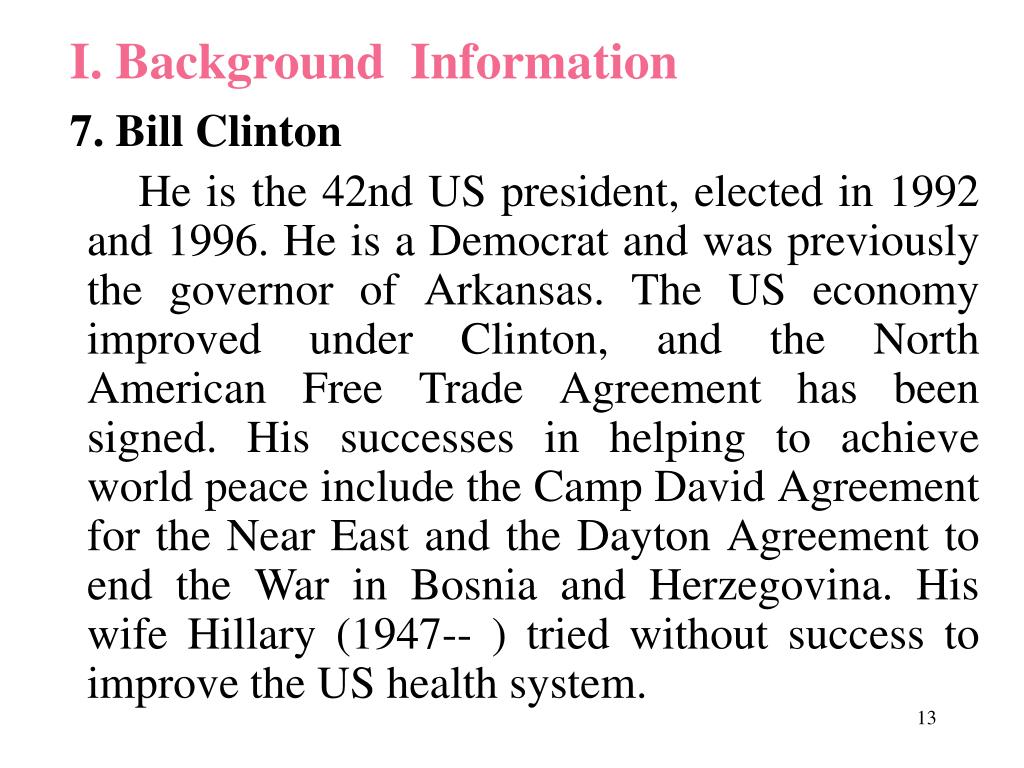 I. Background Information

7. Bill Clinton

He is the 42nd US president, elected in 1992 and 1996. He is a Democrat and was previously the governor of Arkansas. The US economy improved under Clinton, and the North American Free Trade Agreement has been signed. His successes in helping to achieve world peace include the Camp David Agreement for the Near East and the Dayton Agreement to end the War in Bosnia and Herzegovina. His wife Hillary (1947-- ) tried without success to improve the US health system.

13